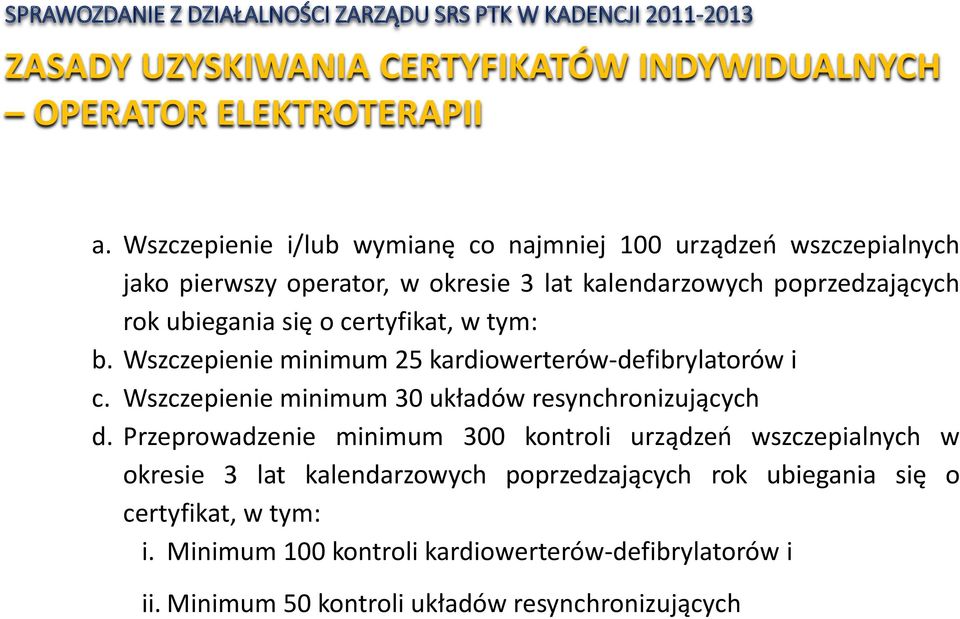 SPRAWOZDANIE Z DZIAŁALNOŚCI ZARZĄDU SRS PTK W KADENCJI 2011-2013

ZASADY UZYSKIWANIA CERTYFIKATÓW INDYWIDUALNYCH – OPERATOR ELEKTROTERAPII

a. Wszczepienie i/lub wymianę co najmniej 100 urządzeń wszczepialnych jako pierwszy operator, w okresie 3 lat kalendarzowych poprzedzających rok ubiegania się o certyfikat, w tym:
b. Wszczepienie minimum 25 kardiowerterów-defibrylatorów i
c. Wszczepienie minimum 30 układów resynchronizujących
d. Przeprowadzenie minimum 300 kontroli urządzeń wszczepialnych w okresie 3 lat kalendarzowych poprzedzających rok ubiegania się o certyfikat, w tym:
i. Minimum 100 kontroli kardiowerterów-defibrylatorów i
ii. Minimum 50 kontroli układów resynchronizujących